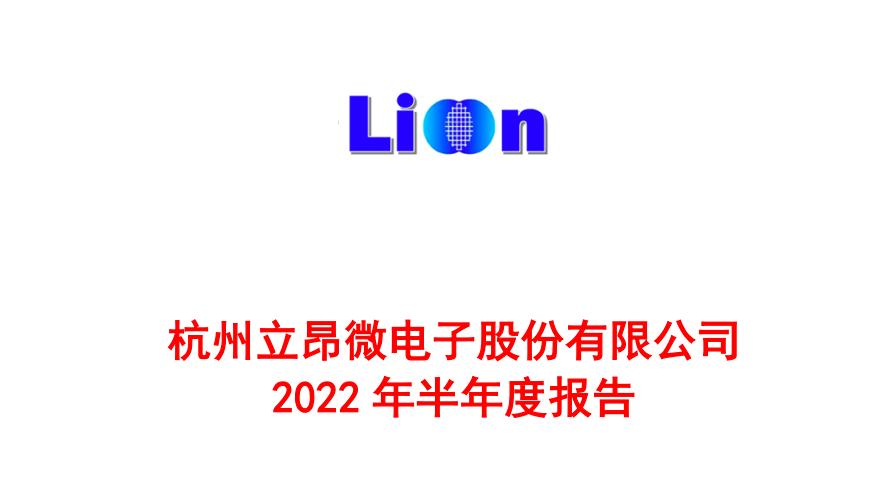 Lion

杭州立昂微电子股份有限公司
2022 年半年度报告